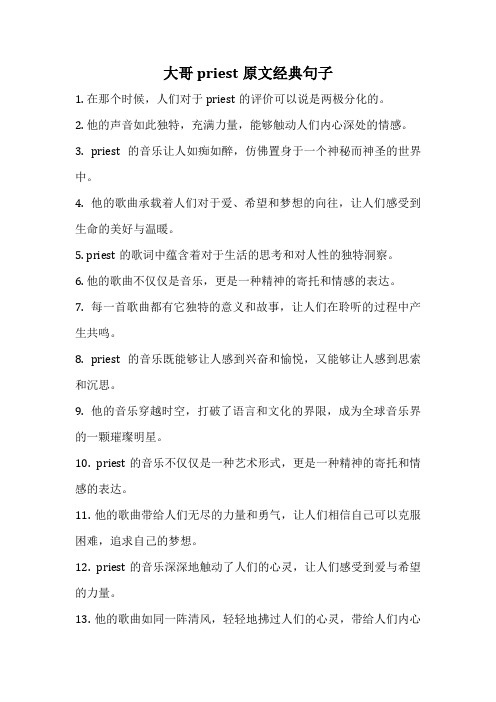 大哥 priest 原文经典句子

1. 在那个时候，人们对于 priest 的评价可以说是两极分化的。

2. 他的声音如此独特，充满力量，能够触动人们内心深处的情感。

3. priest 的音乐让人如痴如醉，仿佛置身于一个神秘而神圣的世界中。

4. 他的歌曲承载着人们对于爱、希望和梦想的向往，让人们感受到生命的美好与温暖。

5. priest 的歌词中蕴含着对于生活的思考和对人性的独特洞察。

6. 他的歌曲不仅仅是音乐，更是一种精神的寄托和情感的表达。

7. 每一首歌曲都有它独特的意义和故事，让人们在聆听的过程中产生共鸣。

8. priest 的音乐既能够让人感到兴奋和愉悦，又能够让人感到思索和沉思。

9. 他的音乐穿越时空，打破了语言和文化的界限，成为全球音乐界的一颗璀璨明星。

10. priest 的音乐不仅仅是一种艺术形式，更是一种精神的寄托和情感的表达。

11. 他的歌曲带给人们无尽的力量和勇气，让人们相信自己可以克服困难，追求自己的梦想。

12. priest 的音乐深深地触动了人们的心灵，让人们感受到爱与希望的力量。

13. 他的歌曲如同一阵清风，轻轻地拂过人们的心灵，带给人们内心